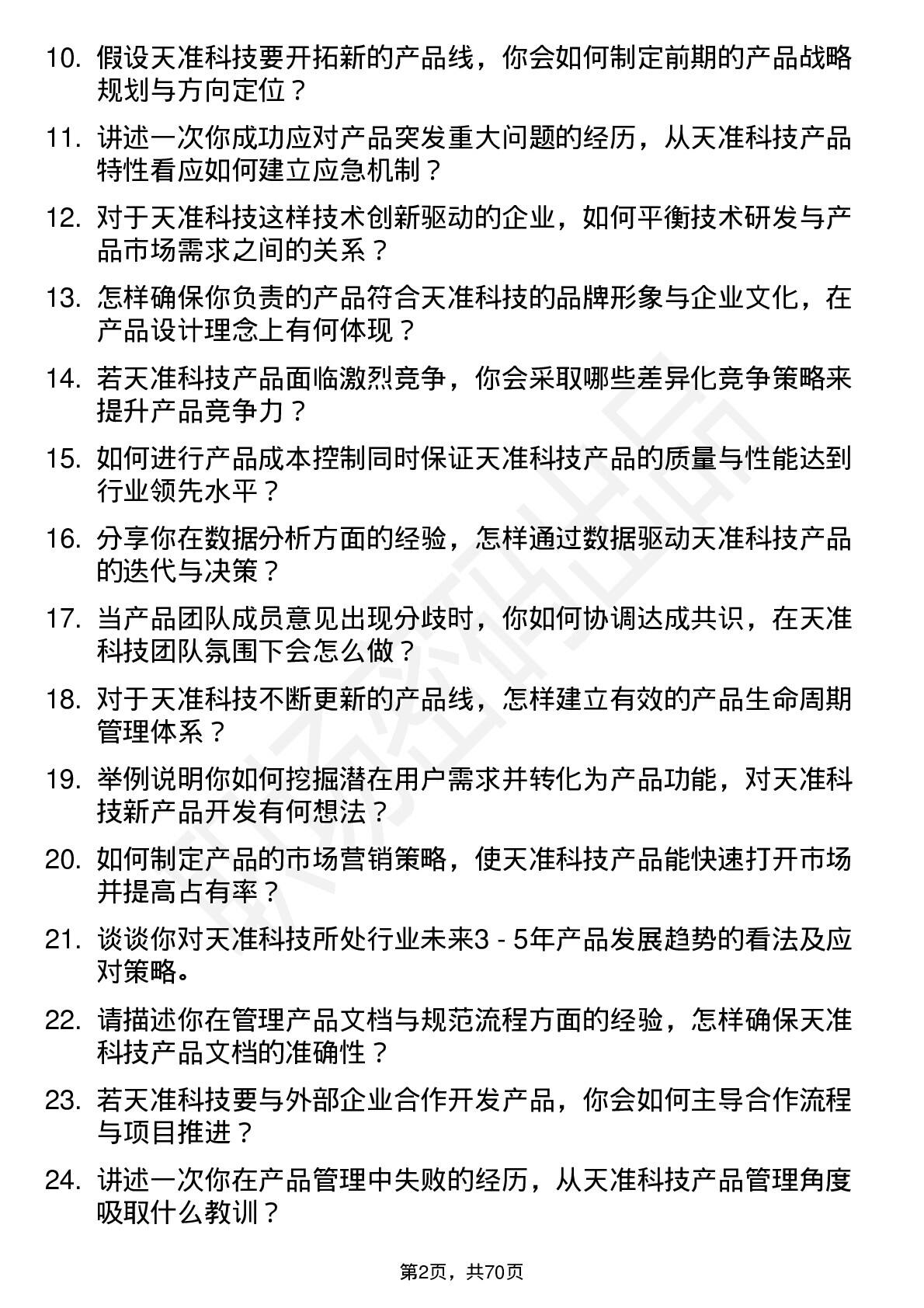 10. 假设天准科技要开拓新的产品线，你会如何制定前期的产品战略规划与方向定位？

11. 讲述一次你成功应对产品突发重大问题的经历，从天准科技产品特性看应如何建立应急机制？

12. 对于天准科技这样技术创新驱动的企业，如何平衡技术研发与产品市场需求之间的关系？

13. 怎样确保你负责的产品符合天准科技的品牌形象与企业文化，在产品设计理念上有何体现？

14. 若天准科技产品面临激烈竞争，你会采取哪些差异化竞争策略来提升产品竞争力？

15. 如何进行产品成本控制同时保证天准科技产品的质量与性能达到行业领先水平？

16. 分享你在数据分析方面的经验，怎样通过数据驱动天准科技产品的迭代与决策？

17. 当产品团队成员意见出现分歧时，你如何协调达成共识，在天准科技团队氛围下会怎么做？

18. 对于天准科技不断更新的产品线，怎样建立有效的产品生命周期管理体系？

19. 举例说明你如何挖掘潜在用户需求并转化为产品功能，对天准科技新产品开发有何想法？

20. 如何制定产品的市场营销策略，使天准科技产品能快速打开市场并提高占有率？

21. 谈谈你对天准科技所处行业未来3 - 5年产品发展趋势的看法及应对策略。

22. 请描述你在管理产品文档与规范流程方面的经验，怎样确保天准科技产品文档的准确性？

23. 若天准科技要与外部企业合作开发产品，你会如何主导合作流程与项目推进？

24. 讲述一次你在产品管理中失败的经历，从天准科技产品管理角度吸取什么教训？

第2页，共70页